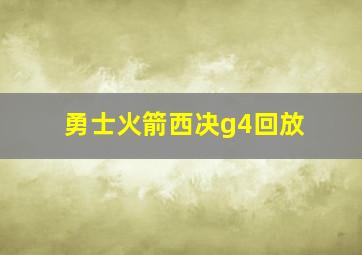 勇士火箭西决g4回放